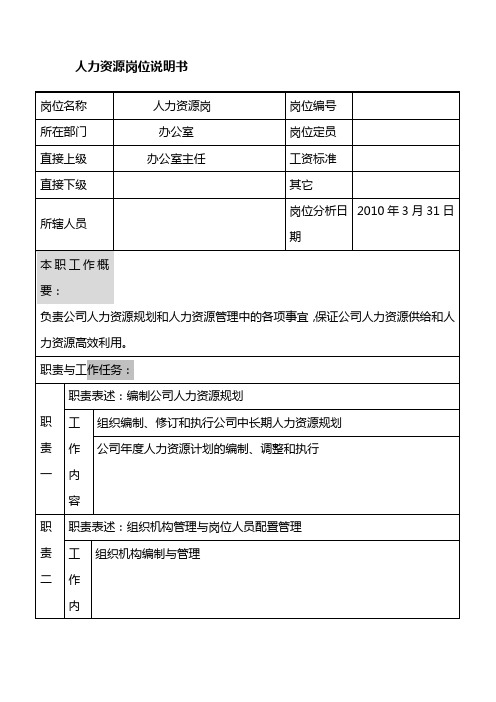 人力资源岗位说明书

| 岗位名称 | 人力资源岗 | 岗位编号 | |
|---|---|---|---|
| 所在部门 | 办公室 | 岗位定员 | |
| 直接上级 | 办公室主任 | 工资标准 | |
| 直接下级 | | 其它 | |
| 所辖人员 | | 岗位分析日期 | 2010 年 3 月 31 日 |

本职工作概要：

负责公司人力资源规划和人力资源管理中的各项事宜，保证公司人力资源供给和人力资源高效利用。

职责与工作任务：

| 职责一 | 职责表述：编制公司人力资源规划 | |
|---|---|---|
| | 工作内容 | 组织编制、修订和执行公司中长期人力资源规划 |
| | | 公司年度人力资源计划的编制、调整和执行 |
| 职责二 | 职责表述：组织机构管理与岗位人员配置管理 | |
| | 工作内 | 组织机构编制与管理 |